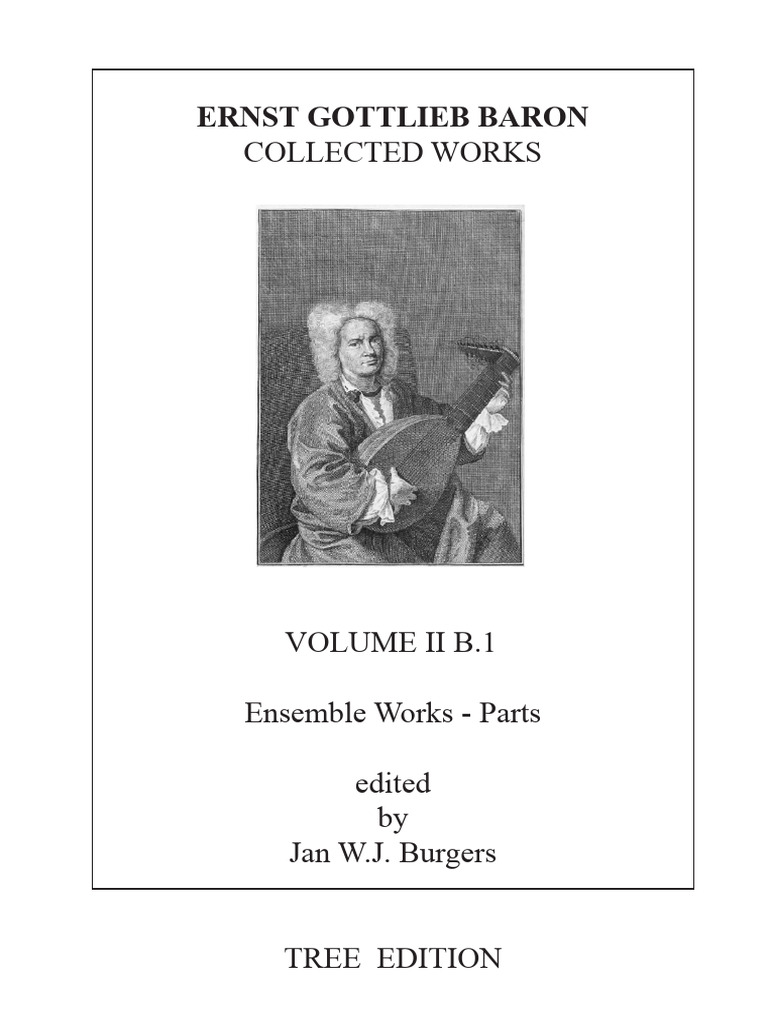 ERNST GOTTLIEB BARON
COLLECTED WORKS

VOLUME II B.1

Ensemble Works - Parts

edited
by
Jan W.J. Burgers

TREE EDITION